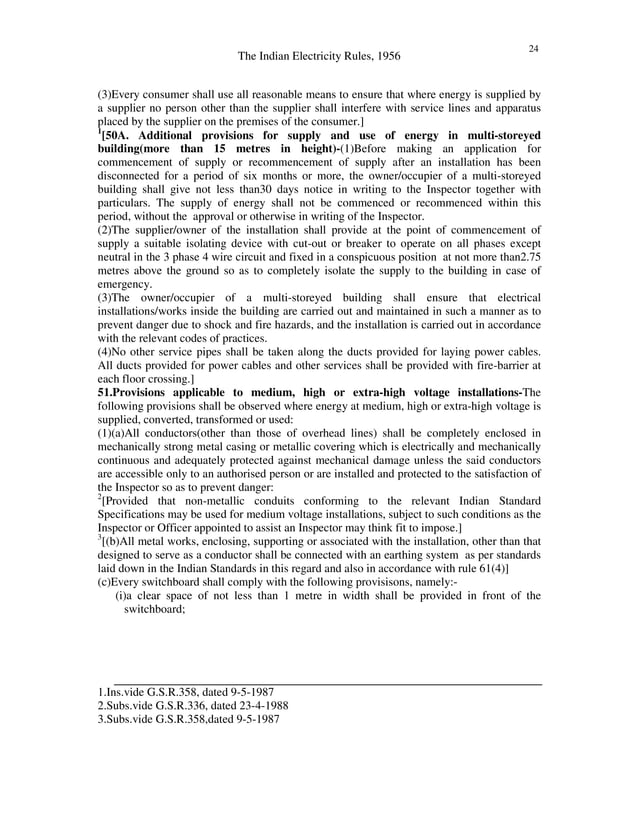 24

The Indian Electricity Rules, 1956

(3)Every consumer shall use all reasonable means to ensure that where energy is supplied by a supplier no person other than the supplier shall interfere with service lines and apparatus placed by the supplier on the premises of the consumer.]

$^1$[50A. Additional provisions for supply and use of energy in multi-storeyed building(more than 15 metres in height)-(1)Before making an application for commencement of supply or recommencement of supply after an installation has been disconnected for a period of six months or more, the owner/occupier of a multi-storeyed building shall give not less than30 days notice in writing to the Inspector together with particulars. The supply of energy shall not be commenced or recommenced within this period, without the approval or otherwise in writing of the Inspector.

(2)The supplier/owner of the installation shall provide at the point of commencement of supply a suitable isolating device with cut-out or breaker to operate on all phases except neutral in the 3 phase 4 wire circuit and fixed in a conspicuous position at not more than2.75 metres above the ground so as to completely isolate the supply to the building in case of emergency.

(3)The owner/occupier of a multi-storeyed building shall ensure that electrical installations/works inside the building are carried out and maintained in such a manner as to prevent danger due to shock and fire hazards, and the installation is carried out in accordance with the relevant codes of practices.

(4)No other service pipes shall be taken along the ducts provided for laying power cables. All ducts provided for power cables and other services shall be provided with fire-barrier at each floor crossing.]

51.Provisions applicable to medium, high or extra-high voltage installations-The following provisions shall be observed where energy at medium, high or extra-high voltage is supplied, converted, transformed or used:

(1)(a)All conductors(other than those of overhead lines) shall be completely enclosed in mechanically strong metal casing or metallic covering which is electrically and mechanically continuous and adequately protected against mechanical damage unless the said conductors are accessible only to an authorised person or are installed and protected to the satisfaction of the Inspector so as to prevent danger:

$^2$[Provided that non-metallic conduits conforming to the relevant Indian Standard Specifications may be used for medium voltage installations, subject to such conditions as the Inspector or Officer appointed to assist an Inspector may think fit to impose.]

$^3$[(b)All metal works, enclosing, supporting or associated with the installation, other than that designed to serve as a conductor shall be connected with an earthing system as per standards laid down in the Indian Standards in this regard and also in accordance with rule 61(4)]

(c)Every switchboard shall comply with the following provisisons, namely:-

(i)a clear space of not less than 1 metre in width shall be provided in front of the switchboard;

1.Ins.vide G.S.R.358, dated 9-5-1987
2.Subs.vide G.S.R.336, dated 23-4-1988
3.Subs.vide G.S.R.358,dated 9-5-1987